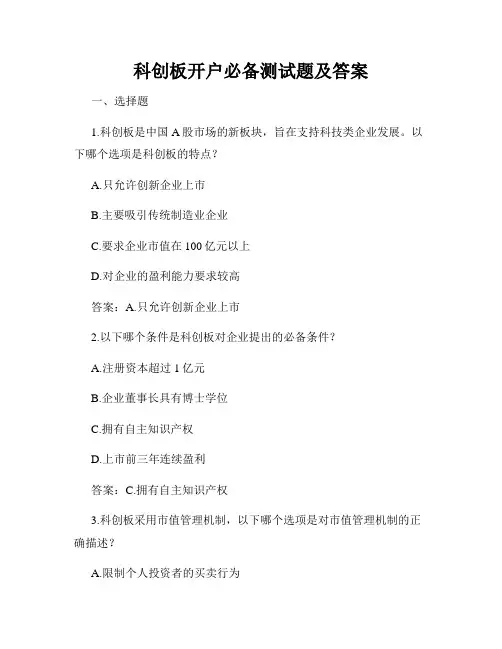 科创板开户必备测试题及答案

一、选择题

1.科创板是中国 A 股市场的新板块，旨在支持科技类企业发展。以下哪个选项是科创板的特点？

A.只允许创新企业上市

B.主要吸引传统制造业企业

C.要求企业市值在 100 亿元以上

D.对企业的盈利能力要求较高

答案：A.只允许创新企业上市

2.以下哪个条件是科创板对企业提出的必备条件？

A.注册资本超过 1 亿元

B.企业董事长具有博士学位

C.拥有自主知识产权

D.上市前三年连续盈利

答案：C.拥有自主知识产权

3.科创板采用市值管理机制，以下哪个选项是对市值管理机制的正确描述？

A.限制个人投资者的买卖行为